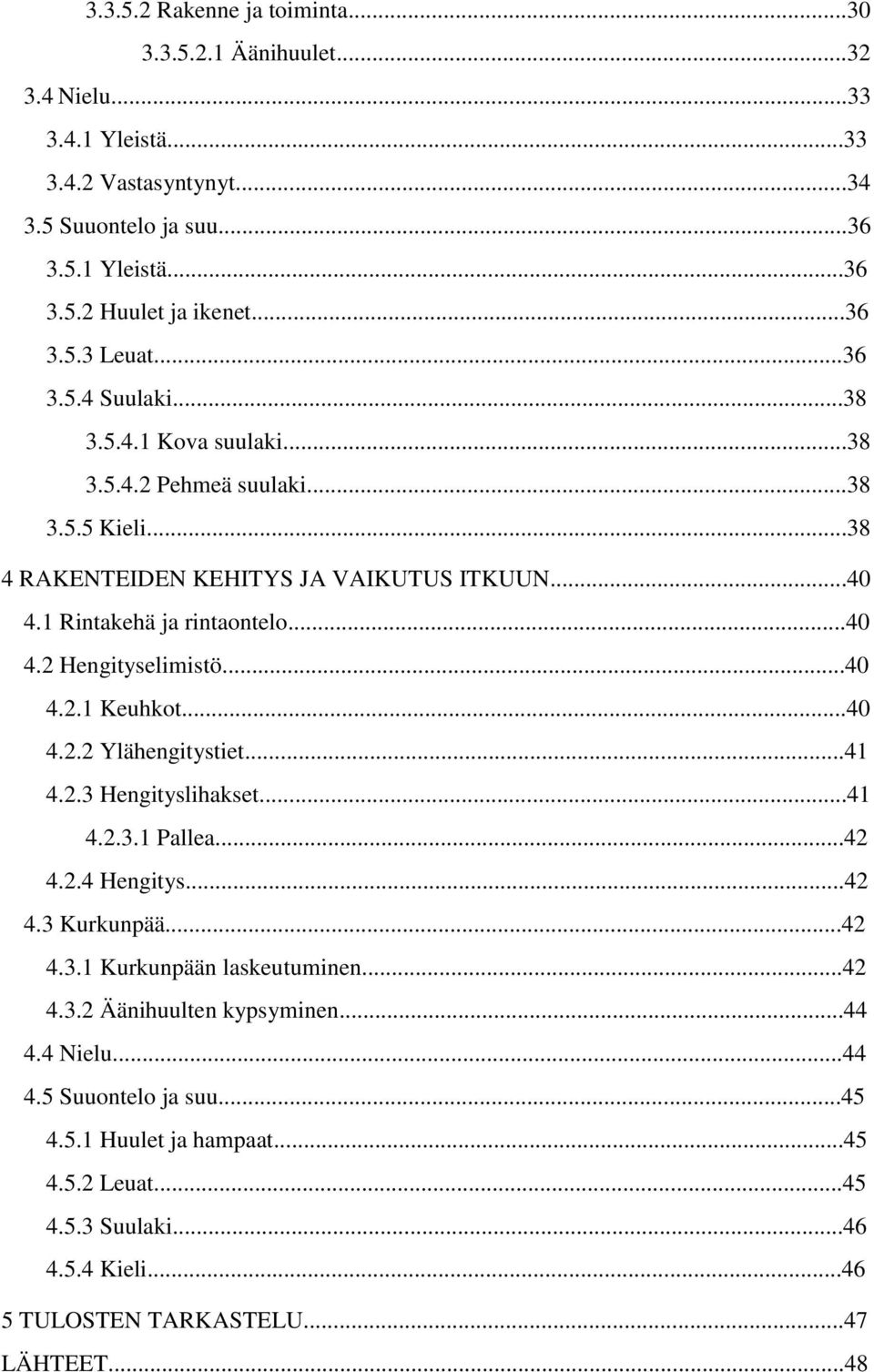 3.3.5.2 Rakenne ja toiminta...30
3.3.5.2.1 Äänihuulet...32
3.4 Nielu...33
3.4.1 Yleistä...33
3.4.2 Vastasyntynyt...34
3.5 Suuontelo ja suu...36
3.5.1 Yleistä...36
3.5.2 Huulet ja ikenet...36
3.5.3 Leuat...36
3.5.4 Suulaki...38
3.5.4.1 Kova suulaki...38
3.5.4.2 Pehmeä suulaki...38
3.5.5 Kieli...38
4 RAKENTEIDEN KEHITYS JA VAIKUTUS ITKUUN...40
4.1 Rintakehä ja rintaontelo...40
4.2 Hengityselimistö...40
4.2.1 Keuhkot...40
4.2.2 Ylähengitystiet...41
4.2.3 Hengityslihakset...41
4.2.3.1 Pallea...42
4.2.4 Hengitys...42
4.3 Kurkunpää...42
4.3.1 Kurkunpään laskeutuminen...42
4.3.2 Äänihuulten kypsyminen...44
4.4 Nielu...44
4.5 Suuontelo ja suu...45
4.5.1 Huulet ja hampaat...45
4.5.2 Leuat...45
4.5.3 Suulaki...46
4.5.4 Kieli...46
5 TULOSTEN TARKASTELU...47
LÄHTEET...48